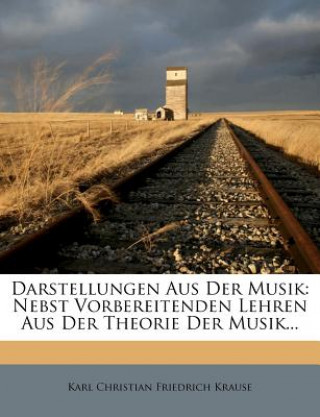 Darstellungen Aus Der Musik: Nebst Vorbereitenden Lehren Aus Der Theorie Der Musik...

Karl Christian Friedrich Krause